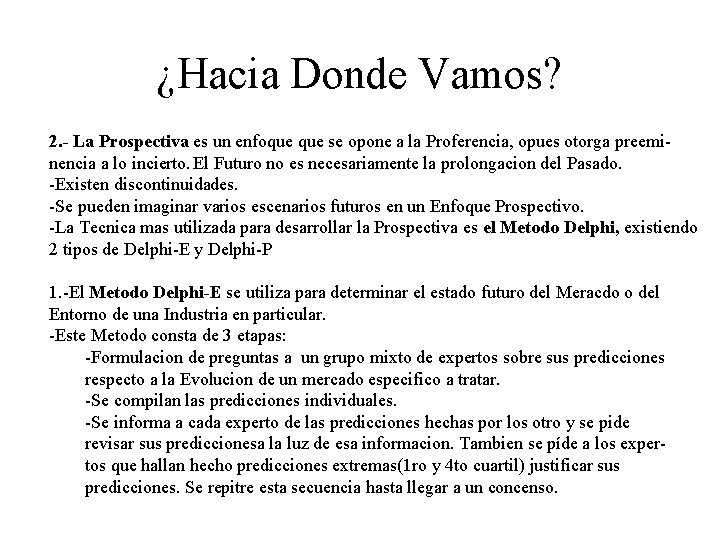 ¿Hacia Donde Vamos?

2.- La Prospectiva es un enfoque que se opone a la Proferencia, opues otorga preeminencia a lo incierto. El Futuro no es necesariamente la prolongacion del Pasado.
-Existen discontinuidades.
-Se pueden imaginar varios escenarios futuros en un Enfoque Prospectivo.
-La Tecnica mas utilizada para desarrollar la Prospectiva es el Metodo Delphi, existiendo 2 tipos de Delphi-E y Delphi-P

1.-El Metodo Delphi-E se utiliza para determinar el estado futuro del Meracdo o del Entorno de una Industria en particular.
-Este Metodo consta de 3 etapas:
-Formulacion de preguntas a un grupo mixto de expertos sobre sus predicciones respecto a la Evolucion de un mercado especifico a tratar.
-Se compilan las predicciones individuales.
-Se informa a cada experto de las predicciones hechas por los otro y se pide revisar sus prediccionesa la luz de esa informacion. Tambien se píde a los expertos que hallan hecho predicciones extremas(1ro y 4to cuartil) justificar sus predicciones. Se repitre esta secuencia hasta llegar a un concenso.